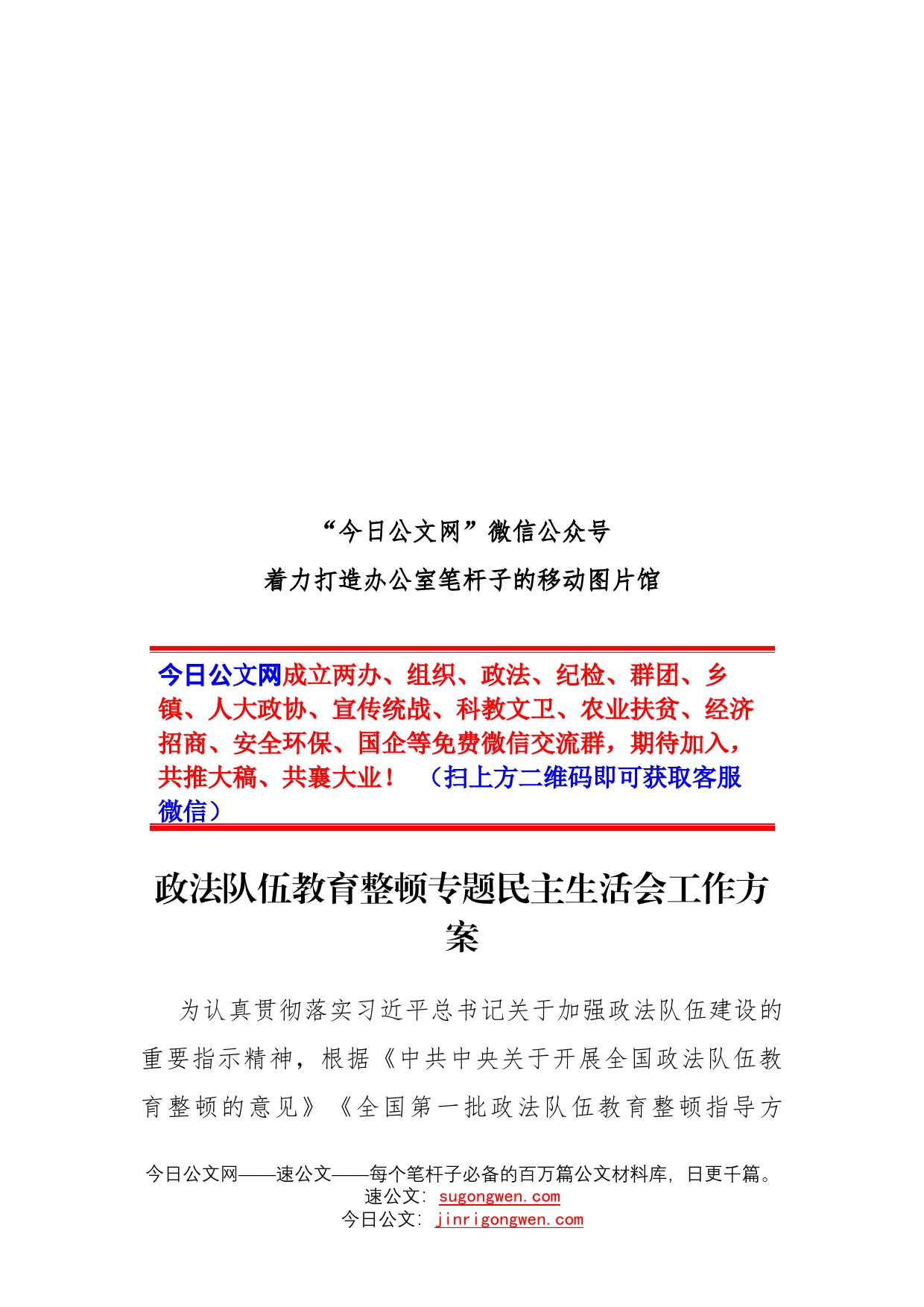 “今日公文网”微信公众号

着力打造办公室笔杆子的移动图片馆

今日公文网成立两办、组织、政法、纪检、群团、乡镇、人大政协、宣传统战、科教文卫、农业扶贫、经济招商、安全环保、国企等免费微信交流群，期待加入，共推大稿、共襄大业！ （扫上方二维码即可获取客服微信）

政法队伍教育整顿专题民主生活会工作方案

为认真贯彻落实习近平总书记关于加强政法队伍建设的重要指示精神，根据《中共中央关于开展全国政法队伍教育整顿的意见》《全国第一批政法队伍教育整顿指导方

今日公文网——速公文——每个笔杆子必备的百万篇公文材料库，日更千篇。
速公文：sugongwen.com
今日公文：jinrigongwen.com